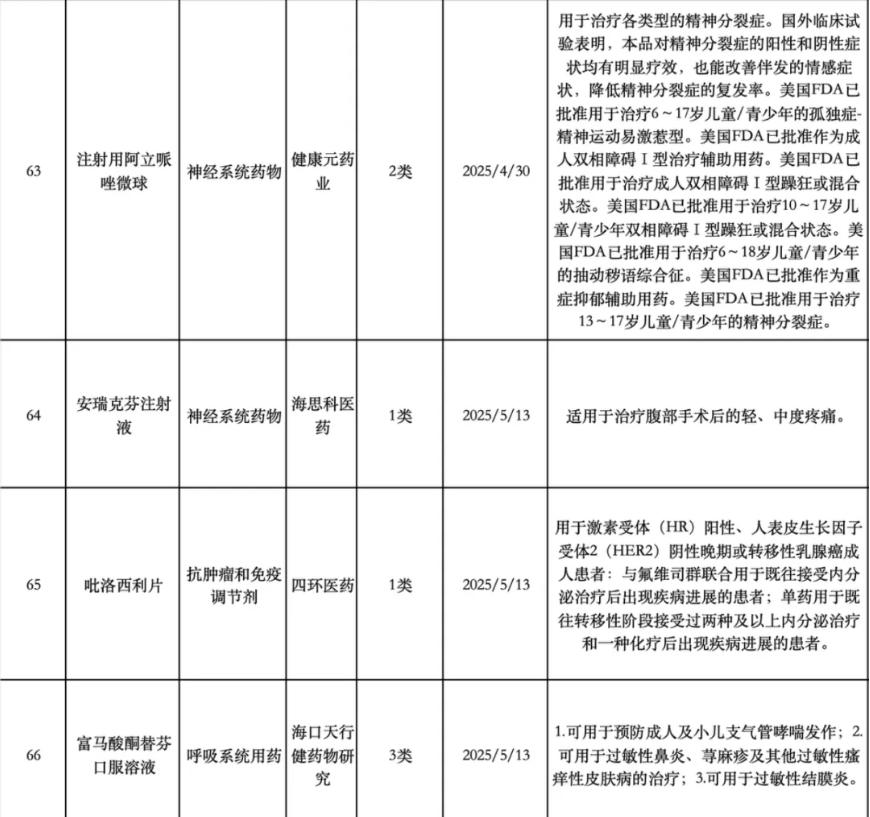 | 63 | 注射用阿立哌唑微球 | 神经系统药物 | 健康元药业 | 2类 | 2025/4/30 | 用于治疗各类型的精神分裂症。国外临床试验表明，本品对精神分裂症的阳性和阴性症状均有明显疗效，也能改善伴发的情感症状，降低精神分裂症的复发率。美国FDA已批准用于治疗6～17岁儿童/青少年的孤独症-精神运动易激惹型。美国FDA已批准作为成人双相障碍Ⅰ型治疗辅助用药。美国FDA已批准用于治疗成人双相障碍Ⅰ型躁狂或混合状态。美国FDA已批准用于治疗10～17岁儿童/青少年双相障碍Ⅰ型躁狂或混合状态。美国FDA已批准用于治疗6～18岁儿童/青少年的抽动秽语综合征。美国FDA已批准作为重症抑郁辅助用药。美国FDA已批准用于治疗13～17岁儿童/青少年的精神分裂症。 |
|---|---|---|---|---|---|---|
| 64 | 安瑞克芬注射液 | 神经系统药物 | 海思科医药 | 1类 | 2025/5/13 | 适用于治疗腹部手术后的轻、中度疼痛。 |
| 65 | 吡洛西利片 | 抗肿瘤和免疫调节剂 | 四环医药 | 1类 | 2025/5/13 | 用于激素受体（HR）阳性、人表皮生长因子受体2（HER2）阴性晚期或转移性乳腺癌成人患者：与氟维司群联合用于既往接受内分泌治疗后出现疾病进展的患者；单药用于既往转移性阶段接受过两种及以上内分泌治疗和一种化疗后出现疾病进展的患者。 |
| 66 | 富马酸酮替芬口服溶液 | 呼吸系统用药 | 海口天行健药物研究 | 3类 | 2025/5/13 | 1.可用于预防成人及小儿支气管哮喘发作；2.可用于过敏性鼻炎、荨麻疹及其他过敏性瘙痒性皮肤病的治疗；3.可用于过敏性结膜炎。 |